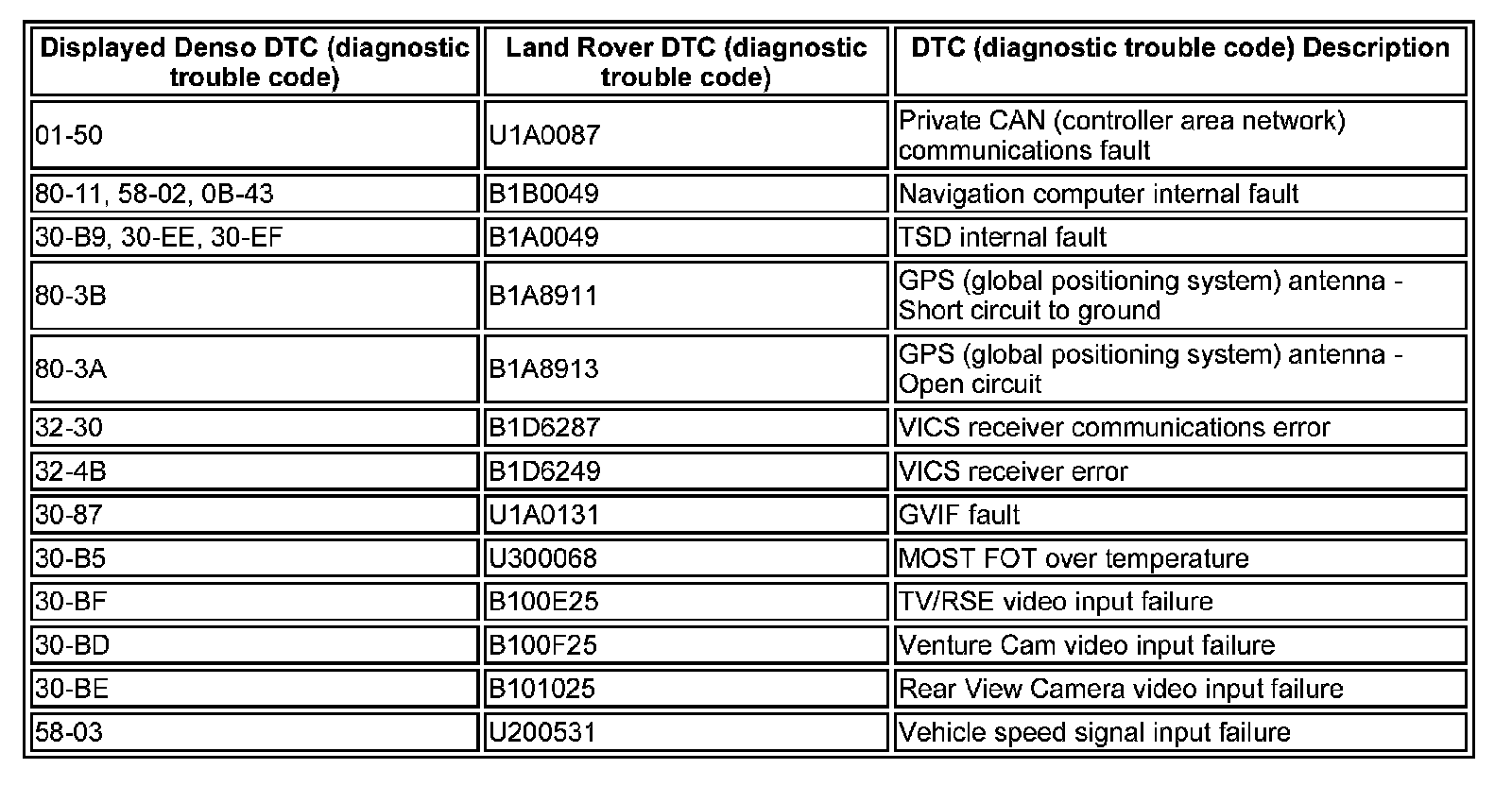 | Displayed Denso DTC (diagnostic trouble code) | Land Rover DTC (diagnostic trouble code) | DTC (diagnostic trouble code) Description |
|---|---|---|
| 01-50 | U1A0087 | Private CAN (controller area network) communications fault |
| 80-11, 58-02, 0B-43 | B1B0049 | Navigation computer internal fault |
| 30-B9, 30-EE, 30-EF | B1A0049 | TSD internal fault |
| 80-3B | B1A8911 | GPS (global positioning system) antenna - Short circuit to ground |
| 80-3A | B1A8913 | GPS (global positioning system) antenna - Open circuit |
| 32-30 | B1D6287 | VICS receiver communications error |
| 32-4B | B1D6249 | VICS receiver error |
| 30-87 | U1A0131 | GVIF fault |
| 30-B5 | U300068 | MOST FOT over temperature |
| 30-BF | B100E25 | TV/RSE video input failure |
| 30-BD | B100F25 | Venture Cam video input failure |
| 30-BE | B101025 | Rear View Camera video input failure |
| 58-03 | U200531 | Vehicle speed signal input failure |